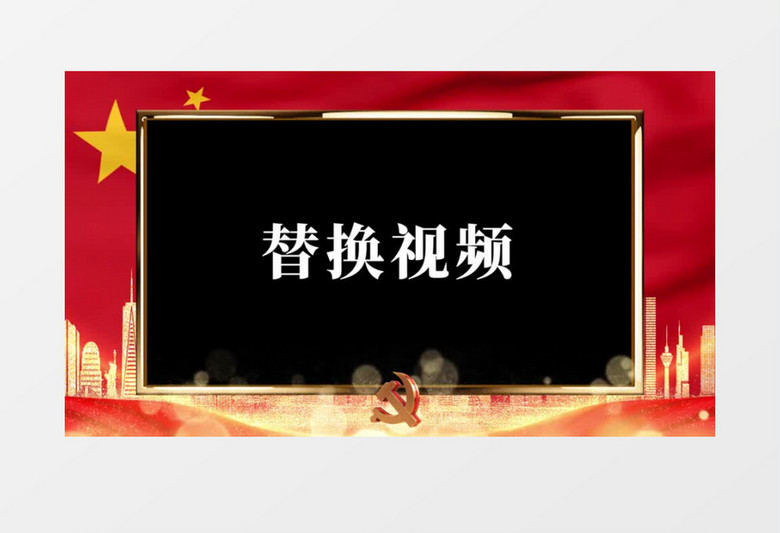 替换视频